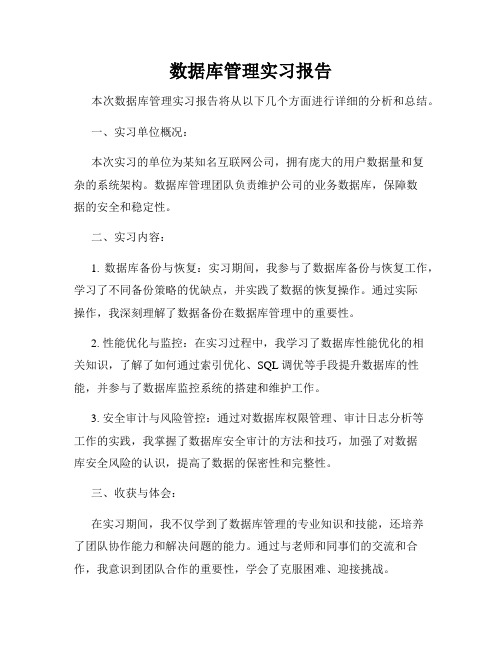 数据库管理实习报告

本次数据库管理实习报告将从以下几个方面进行详细的分析和总结。

一、实习单位概况：

本次实习的单位为某知名互联网公司，拥有庞大的用户数据量和复杂的系统架构。数据库管理团队负责维护公司的业务数据库，保障数据的安全和稳定性。

二、实习内容：

1. 数据库备份与恢复：实习期间，我参与了数据库备份与恢复工作，学习了不同备份策略的优缺点，并实践了数据的恢复操作。通过实际操作，我深刻理解了数据备份在数据库管理中的重要性。

2. 性能优化与监控：在实习过程中，我学习了数据库性能优化的相关知识，了解了如何通过索引优化、SQL 调优等手段提升数据库的性能，并参与了数据库监控系统的搭建和维护工作。

3. 安全审计与风险管控：通过对数据库权限管理、审计日志分析等工作的实践，我掌握了数据库安全审计的方法和技巧，加强了对数据库安全风险的认识，提高了数据的保密性和完整性。

三、收获与体会：

在实习期间，我不仅学到了数据库管理的专业知识和技能，还培养了团队协作能力和解决问题的能力。通过与老师和同事们的交流和合作，我意识到团队合作的重要性，学会了克服困难、迎接挑战。